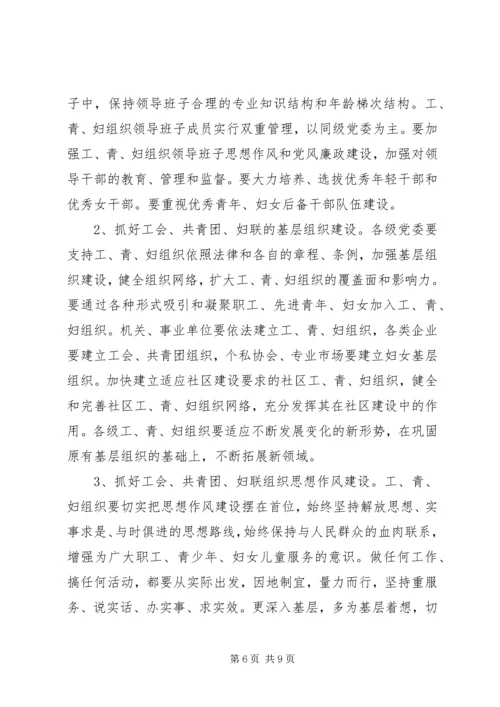 子中，保持领导班子合理的专业知识结构和年龄梯次结构。工、青、妇组织领导班子成员实行双重管理，以同级党委为主。要加强工、青、妇组织领导班子思想作风和党风廉政建设，加强对领导干部的教育、管理和监督。要大力培养、选拔优秀年轻干部和优秀女干部。要重视优秀青年、妇女后备干部队伍建设。

2、抓好工会、共青团、妇联的基层组织建设。各级党委要支持工、青、妇组织依照法律和各自的章程、条例，加强基层组织建设，健全组织网络，扩大工、青、妇组织的覆盖面和影响力。要通过各种形式吸引和凝聚职工、先进青年、妇女加入工、青、妇组织。机关、事业单位要依法建立工、青、妇组织，各类企业要建立工会、共青团组织，个私协会、专业市场要建立妇女基层组织。加快建立适应社区建设要求的社区工、青、妇组织，健全和完善社区工、青、妇组织网络，充分发挥其在社区建设中的作用。各级工、青、妇组织要适应不断发展变化的新形势，在巩固原有基层组织的基础上，不断拓展新领域。

3、抓好工会、共青团、妇联组织思想作风建设。工、青、妇组织要切实把思想作风建设摆在首位，始终坚持解放思想、实事求是、与时俱进的思想路线，始终保持与人民群众的血肉联系，增强为广大职工、青少年、妇女儿童服务的意识。做任何工作、搞任何活动，都要从实际出发，因地制宜，量力而行，坚持重服务、说实话、办实事、求实效。更深入基层，多为基层着想，切

第 6 页 共 9 页